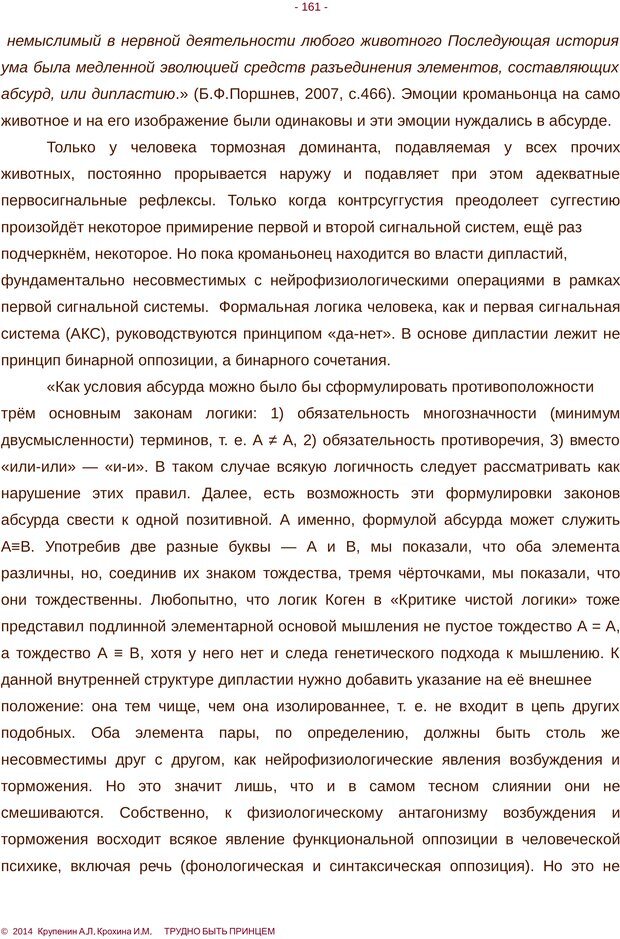 - 161 -

немыслимый в нервной деятельности любого животного Последующая история ума была медленной эволюцией средств разъединения элементов, составляющих абсурд, или дипластию.» (Б.Ф.Поршнев, 2007, с.466). Эмоции кроманьонца на само животное и на его изображение были одинаковы и эти эмоции нуждались в абсурде.

Только у человека тормозная доминанта, подавляемая у всех прочих животных, постоянно прорывается наружу и подавляет при этом адекватные первосигнальные рефлексы. Только когда контрсуггустия преодолеет суггестию произойдёт некоторое примирение первой и второй сигнальной систем, ещё раз подчеркнём, некоторое. Но пока кроманьонец находится во власти дипластий, фундаментально несовместимых с нейрофизиологическими операциями в рамках первой сигнальной системы. Формальная логика человека, как и первая сигнальная система (АКС), руководствуются принципом «да-нет». В основе дипластии лежит не принцип бинарной оппозиции, а бинарного сочетания.

«Как условия абсурда можно было бы сформулировать противоположности трём основным законам логики: 1) обязательность многозначности (минимум двусмысленности) терминов, т. е. А ≠ А, 2) обязательность противоречия, 3) вместо «или-или» — «и-и». В таком случае всякую логичность следует рассматривать как нарушение этих правил. Далее, есть возможность эти формулировки законов абсурда свести к одной позитивной. А именно, формулой абсурда может служить А≡В. Употребив две разные буквы — А и В, мы показали, что оба элемента различны, но, соединив их знаком тождества, тремя чёрточками, мы показали, что они тождественны. Любопытно, что логик Коген в «Критике чистой логики» тоже представил подлинной элементарной основой мышления не пустое тождество А = А, а тождество А ≡ В, хотя у него нет и следа генетического подхода к мышлению. К данной внутренней структуре дипластии нужно добавить указание на её внешнее положение: она тем чище, чем она изолированнее, т. е. не входит в цепь других подобных. Оба элемента пары, по определению, должны быть столь же несовместимы друг с другом, как нейрофизиологические явления возбуждения и торможения. Но это значит лишь, что и в самом тесном слиянии они не смешиваются. Собственно, к физиологическому антагонизму возбуждения и торможения восходит всякое явление функциональной оппозиции в человеческой психике, включая речь (фонологическая и синтаксическая оппозиция). Но это не

© 2014 Крупенин А.Л. Крохина И.М. ТРУДНО БЫТЬ ПРИНЦЕМ